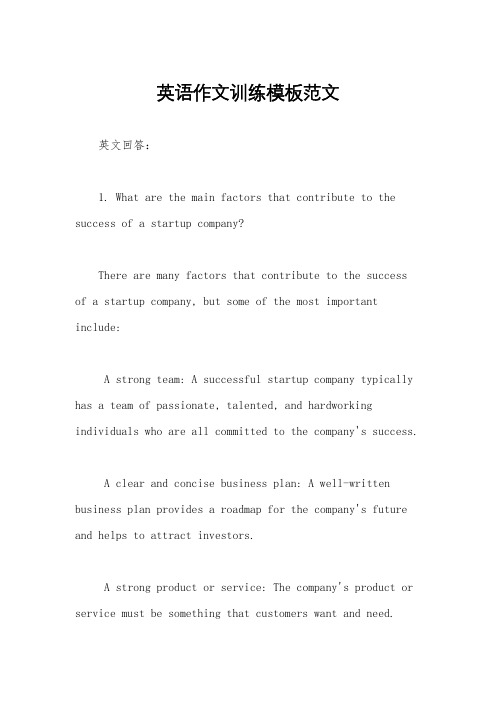 英语作文训练模板范文

英文回答：

1. What are the main factors that contribute to the success of a startup company?

There are many factors that contribute to the success of a startup company, but some of the most important include:

A strong team: A successful startup company typically has a team of passionate, talented, and hardworking individuals who are all committed to the company's success.

A clear and concise business plan: A well-written business plan provides a roadmap for the company's future and helps to attract investors.

A strong product or service: The company's product or service must be something that customers want and need.